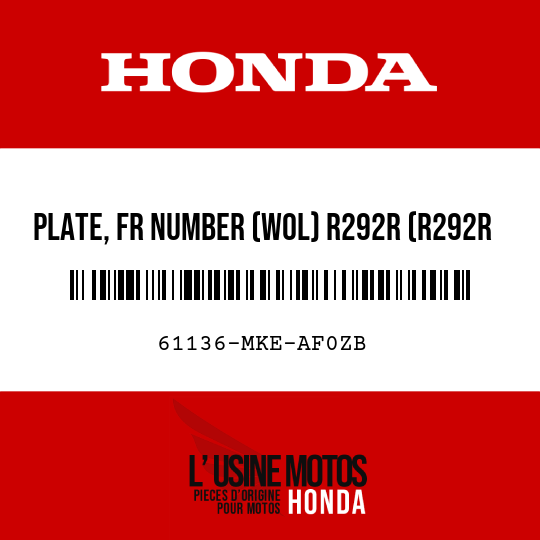 HONDA

PLATE, FR NUMBER (WOL) R292R (R292R

61136-MKE-AF0ZB

L' USINE MOTOS
PIECES D'ORIGINE POUR MOTOS HONDA